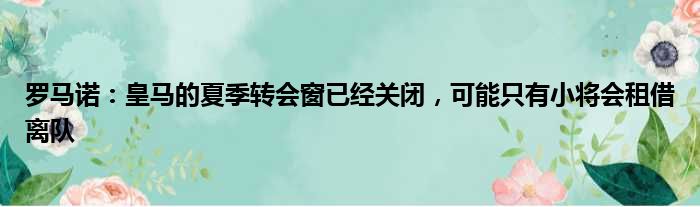 罗马诺：皇马的夏季转会窗已经关闭，可能只有小将会租借离队